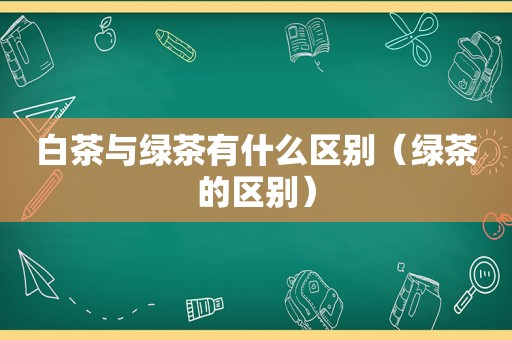 白茶与绿茶有什么区别（绿茶的区别）